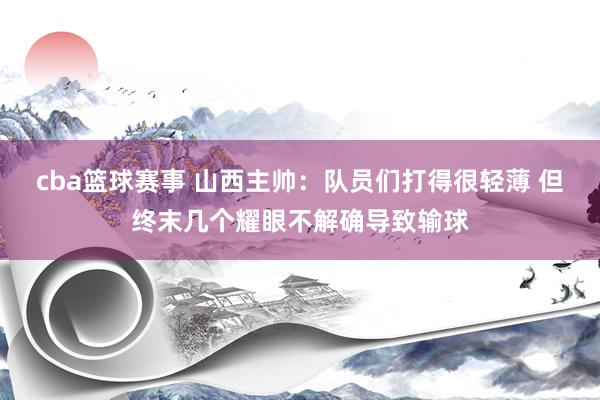 cba篮球赛事 山西主帅：队员们打得很轻薄 但终末几个耀眼不解确导致输球